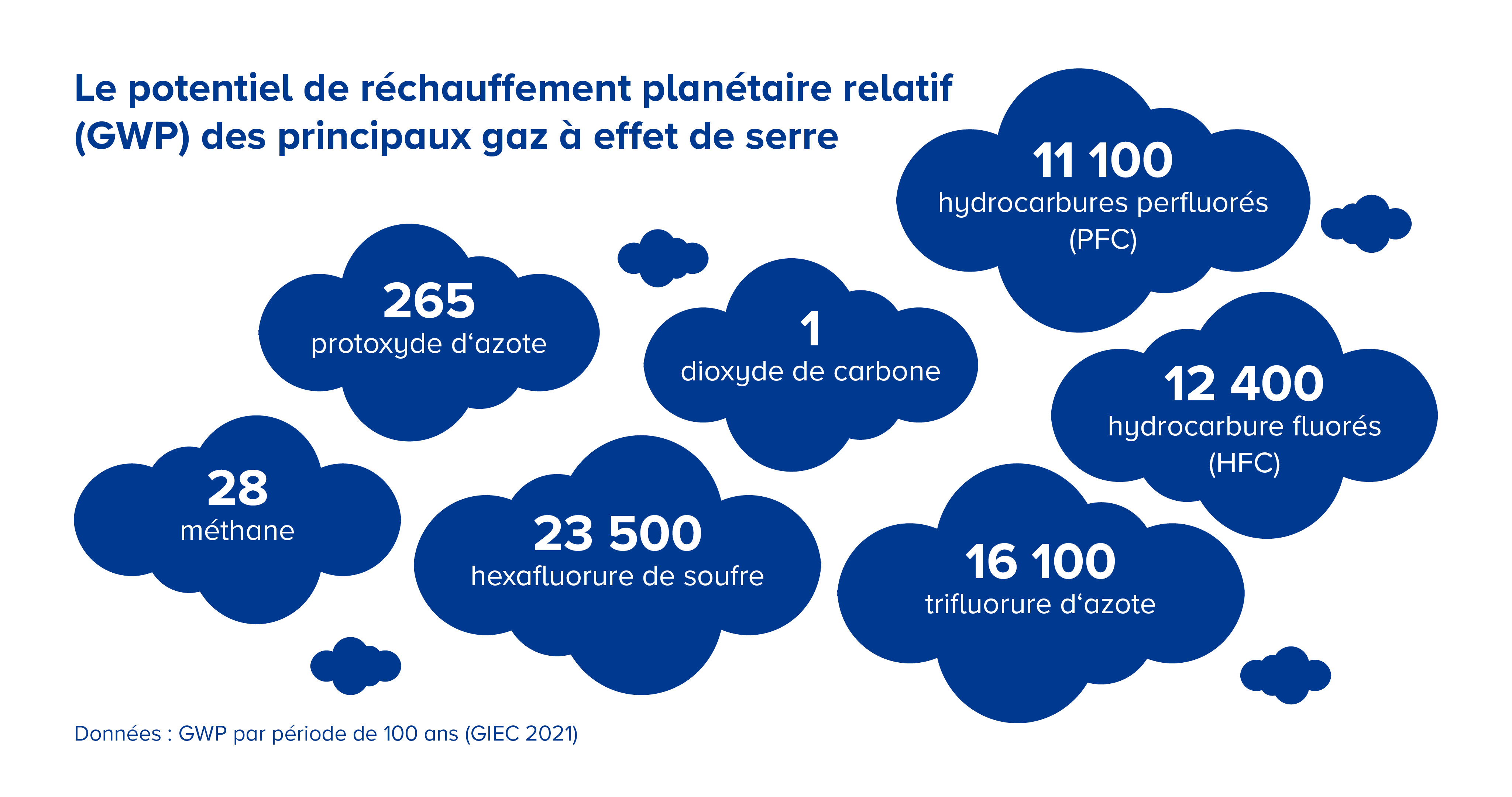 Le potentiel de réchauffement planétaire relatif (GWP) des principaux gaz à effet de serre

11 100
hydrocarbures perfluorés (PFC)

265
protoxyde d‘azote

1
dioxyde de carbone

12 400
hydrocarbure fluorés (HFC)

28
méthane

23 500
hexafluorure de soufre

16 100
trifluorure d‘azote

Données : GWP par période de 100 ans (GIEC 2021)